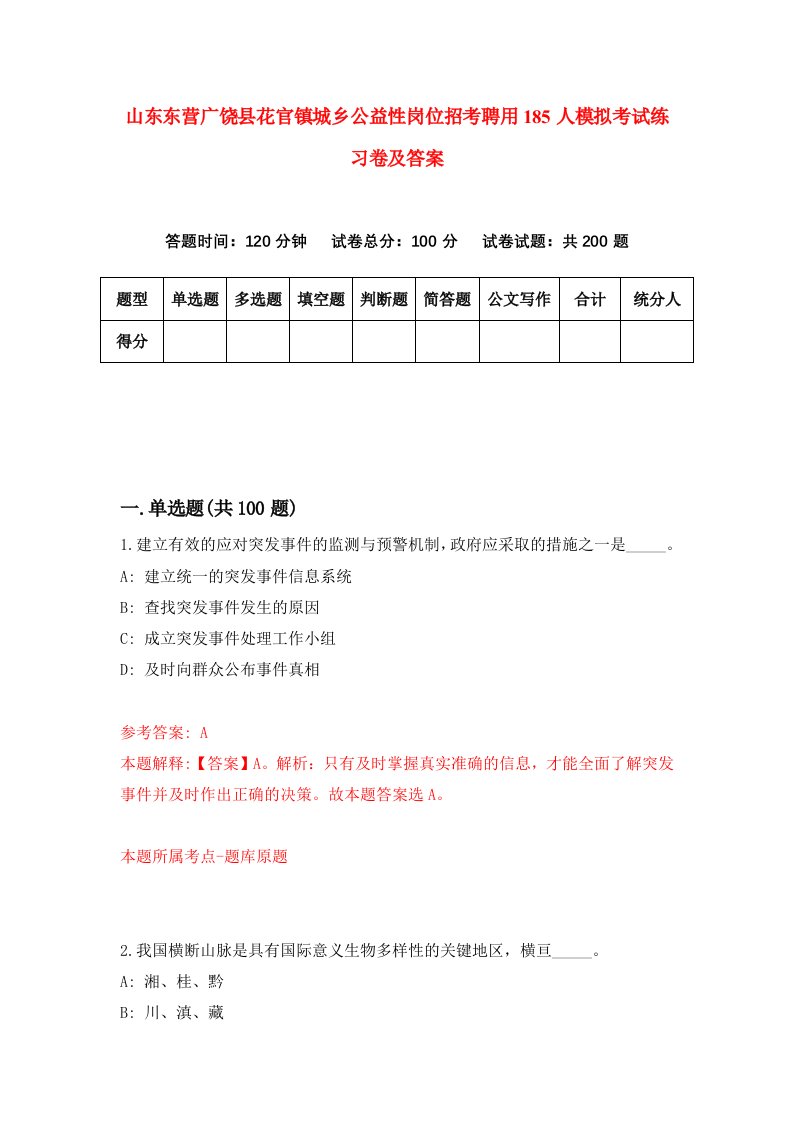 山东东营广饶县花官镇城乡公益性岗位招考聘用185人模拟考试练习卷及答案

答题时间：120分钟　试卷总分：100分　试卷试题：共200题

| 题型 | 单选题 | 多选题 | 填空题 | 判断题 | 简答题 | 公文写作 | 合计 | 统分人 |
|---|---|---|---|---|---|---|---|---|
| 得分 | | | | | | | | |

一.单选题(共100题)

1.建立有效的应对突发事件的监测与预警机制，政府应采取的措施之一是_____。
A: 建立统一的突发事件信息系统
B: 查找突发事件发生的原因
C: 成立突发事件处理工作小组
D: 及时向群众公布事件真相

参考答案: A
本题解释:【答案】A。解析：只有及时掌握真实准确的信息，才能全面了解突发事件并及时作出正确的决策。故本题答案选A。

本题所属考点-题库原题

2.我国横断山脉是具有国际意义生物多样性的关键地区，横亘_____。
A: 湘、桂、黔
B: 川、滇、藏